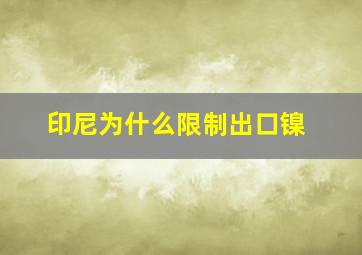 印尼为什么限制出口镍